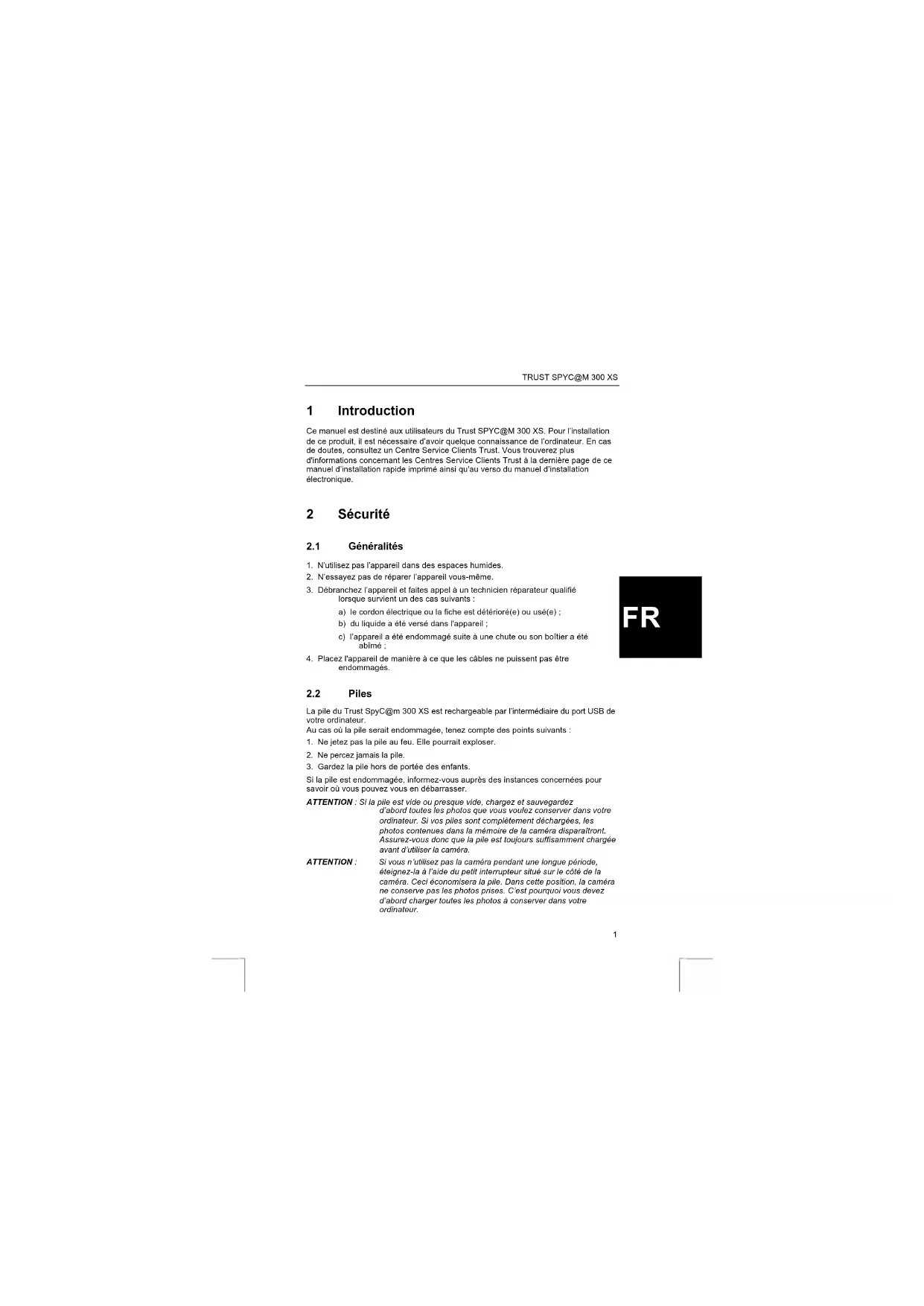 TRUST SPYC@M 300 XS

1 Introduction

Ce manuel est destiné aux utilisateurs du Trust SPYC@M 300 XS. Pour l'installation de ce produit, il est nécessaire d'avoir quelque connaissance de l'ordinateur. En cas de doutes, consultez un Centre Service Clients Trust. Vous trouverez plus d'informations concernant les Centres Service Clients Trust à la dernière page de ce manuel d'installation rapide imprimé ainsi qu'au verso du manuel d'installation électronique.

2 Sécurité

2.1 Généralités

1. N'utilisez pas l'appareil dans des espaces humides.
2. N'essayez pas de réparer l'appareil vous-même.
3. Débranchez l'appareil et faites appel à un technicien réparateur qualifié lorsque survient un des cas suivants :
a) le cordon électrique ou la fiche est détérioré(e) ou usé(e) ;
b) du liquide a été versé dans l'appareil ;
c) l'appareil a été endommagé suite à une chute ou son boîtier a été abîmé ;
4. Placez l'appareil de manière à ce que les câbles ne puissent pas être endommagés.

FR

2.2 Piles

La pile du Trust SpyC@m 300 XS est rechargeable par l'intermédiaire du port USB de votre ordinateur.
Au cas où la pile serait endommagée, tenez compte des points suivants :
1. Ne jetez pas la pile au feu. Elle pourrait exploser.
2. Ne percez jamais la pile.
3. Gardez la pile hors de portée des enfants.
Si la pile est endommagée, informez-vous auprès des instances concernées pour savoir où vous pouvez vous en débarrasser.

ATTENTION : Si la pile est vide ou presque vide, chargez et sauvegardez d'abord toutes les photos que vous voulez conserver dans votre ordinateur. Si vos piles sont complètement déchargées, les photos contenues dans la mémoire de la caméra disparaîtront. Assurez-vous donc que la pile est toujours suffisamment chargée avant d'utiliser la caméra.

ATTENTION : Si vous n'utilisez pas la caméra pendant une longue période, éteignez-la à l'aide du petit interrupteur situé sur le côté de la caméra. Ceci économisera la pile. Dans cette position, la caméra ne conserve pas les photos prises. C'est pourquoi vous devez d'abord charger toutes les photos à conserver dans votre ordinateur.

1